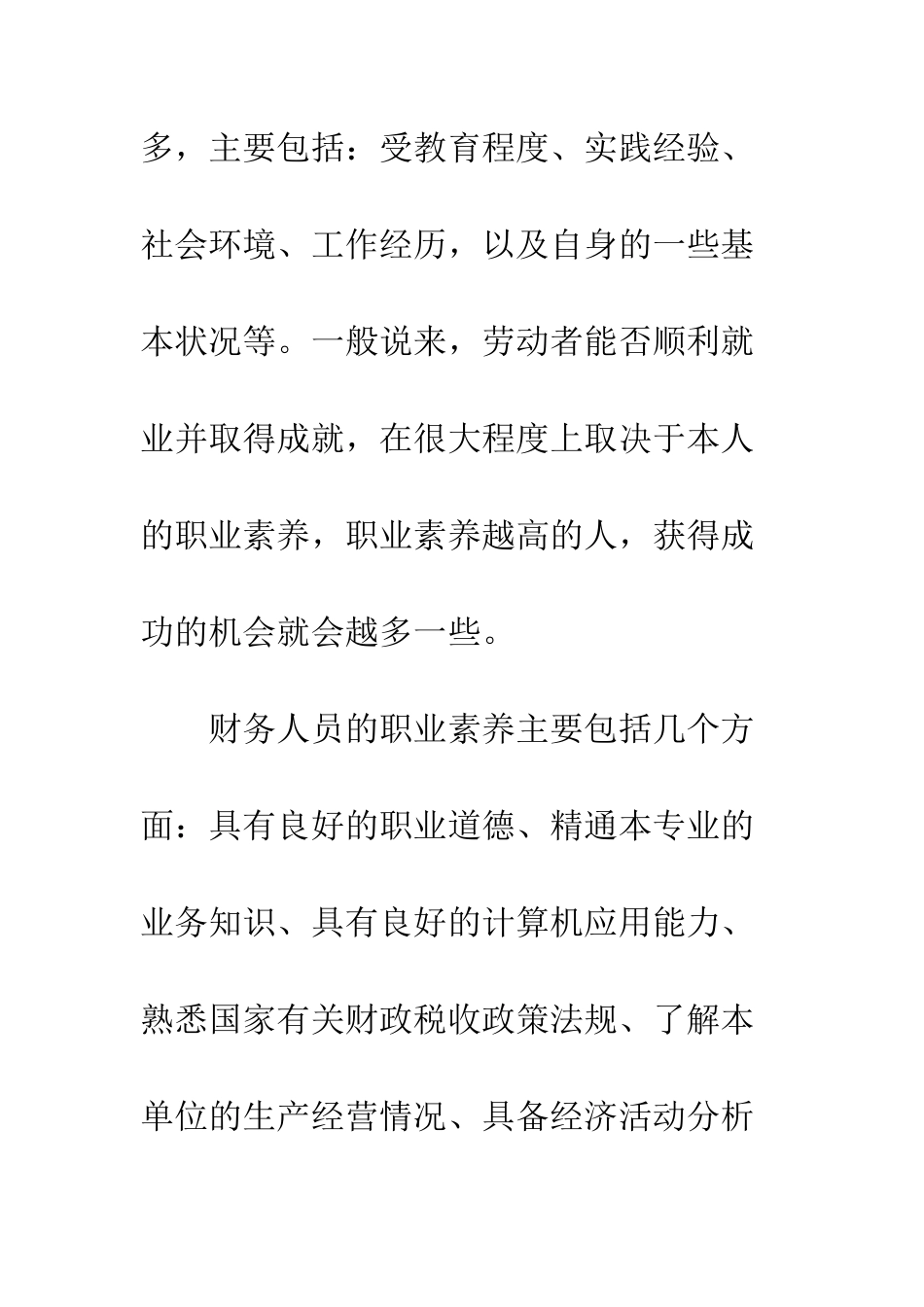 多，主要包括：受教育程度、实践经验、社会环境、工作经历，以及自身的一些基本状况等。一般说来，劳动者能否顺利就业并取得成就，在很大程度上取决于本人的职业素养，职业素养越高的人，获得成功的机会就会越多一些。

财务人员的职业素养主要包括几个方面：具有良好的职业道德、精通本专业的业务知识、具有良好的计算机应用能力、熟悉国家有关财政税收政策法规、了解本单位的生产经营情况、具备经济活动分析